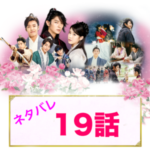 ネタバレ

19話